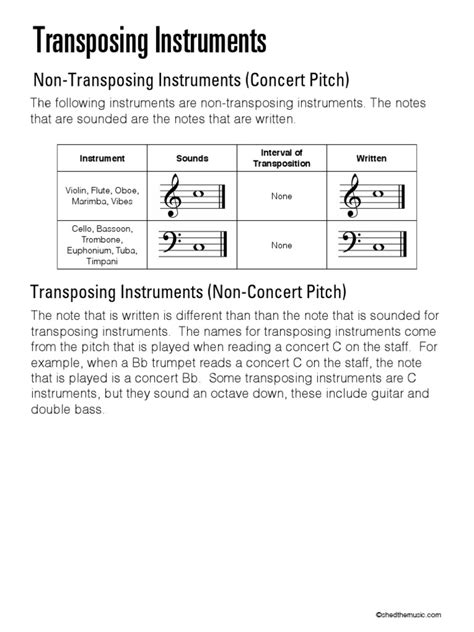 Transposing Instruments

Non-Transposing Instruments (Concert Pitch)

The following instruments are non-transposing instruments. The notes that are sounded are the notes that are written.

| Instrument | Sounds | Interval of Transposition | Written |
|---|---|---|---|
| Violin, Flute, Oboe, Marimba, Vibes | | None | |
| Cello, Bassoon, Trombone, Euphonium, Tuba, Timpani | | None | |

Transposing Instruments (Non-Concert Pitch)

The note that is written is different than than the note that is sounded for transposing instruments. The names for transposing instruments come from the pitch that is played when reading a concert C on the staff. For example, when a Bb trumpet reads a concert C on the staff, the note that is played is a concert Bb. Some transposing instruments are C instruments, but they sound an octave down, these include guitar and double bass.

©shedthemusic.com